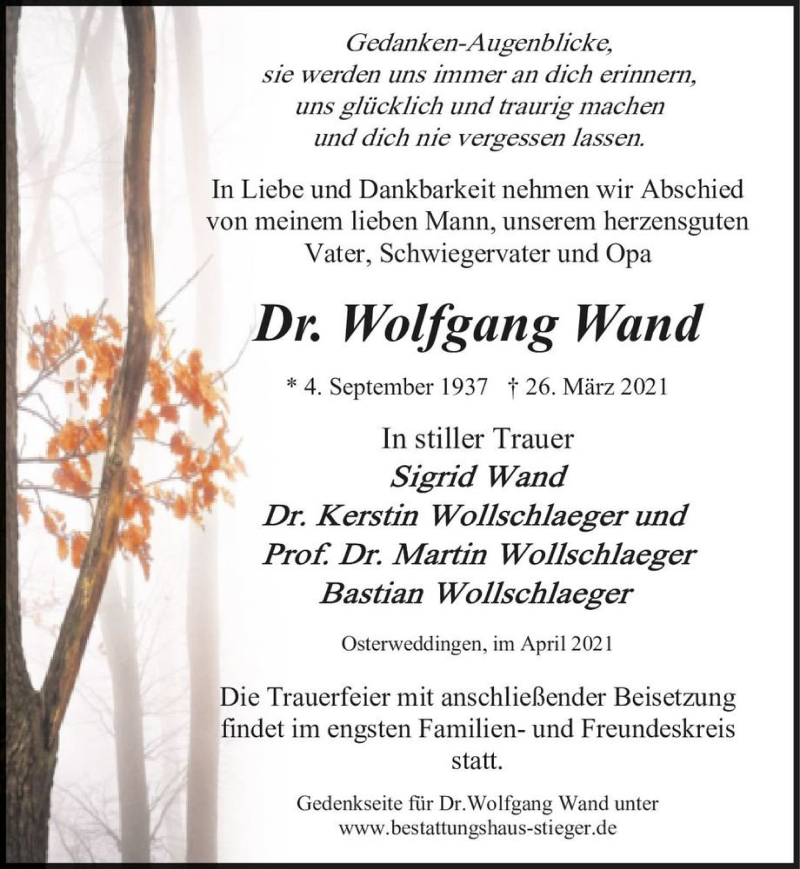 Gedanken-Augenblicke,
sie werden uns immer an dich erinnern,
uns glücklich und traurig machen
und dich nie vergessen lassen.

In Liebe und Dankbarkeit nehmen wir Abschied von meinem lieben Mann, unserem herzensguten Vater, Schwiegervater und Opa

Dr. Wolfgang Wand

* 4. September 1937 † 26. März 2021

In stiller Trauer
Sigrid Wand
Dr. Kerstin Wollschlaeger und
Prof. Dr. Martin Wollschlaeger
Bastian Wollschlaeger

Osterweddingen, im April 2021

Die Trauerfeier mit anschließender Beisetzung findet im engsten Familien- und Freundeskreis statt.

Gedenkseite für Dr.Wolfgang Wand unter
www.bestattungshaus-stieger.de